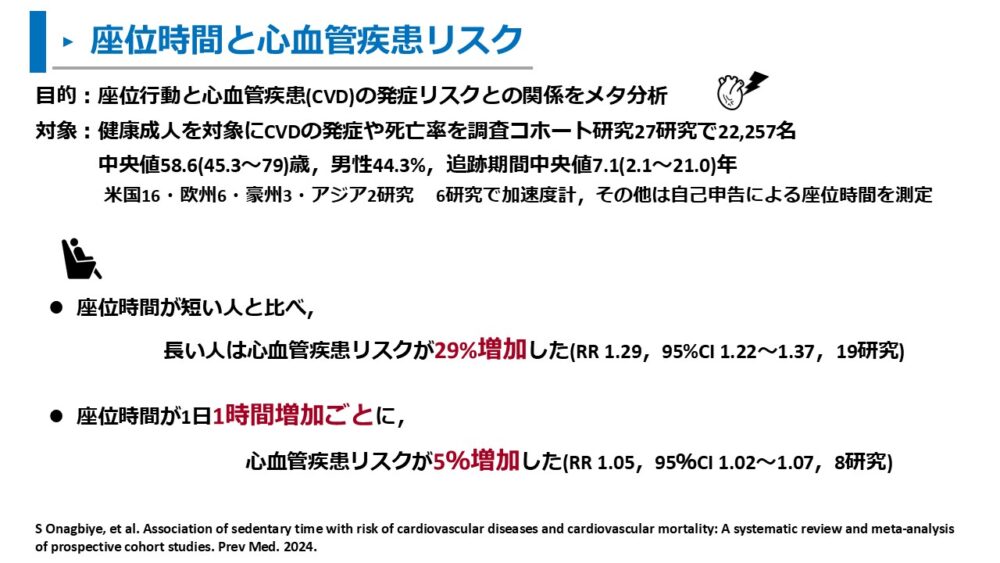 ▸ 座位時間と心血管疾患リスク

目的：座位行動と心血管疾患(CVD)の発症リスクとの関係をメタ分析

対象：健康成人を対象にCVDの発症や死亡率を調査コホート研究27研究で22,257名

中央値58.6(45.3～79)歳，男性44.3%，追跡期間中央値7.1(2.1～21.0)年

米国16・欧州6・豪州3・アジア2研究　6研究で加速度計，その他は自己申告による座位時間を測定

● 座位時間が短い人と比べ，

長い人は心血管疾患リスクが29%増加した(RR 1.29，95%CI 1.22～1.37，19研究)

● 座位時間が1日1時間増加ごとに，

心血管疾患リスクが5%増加した(RR 1.05，95%CI 1.02～1.07，8研究)

S Onagbiye, et al. Association of sedentary time with risk of cardiovascular diseases and cardiovascular mortality: A systematic review and meta-analysis of prospective cohort studies. Prev Med. 2024.